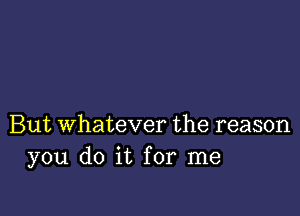 But whatever the reason
you do it for me